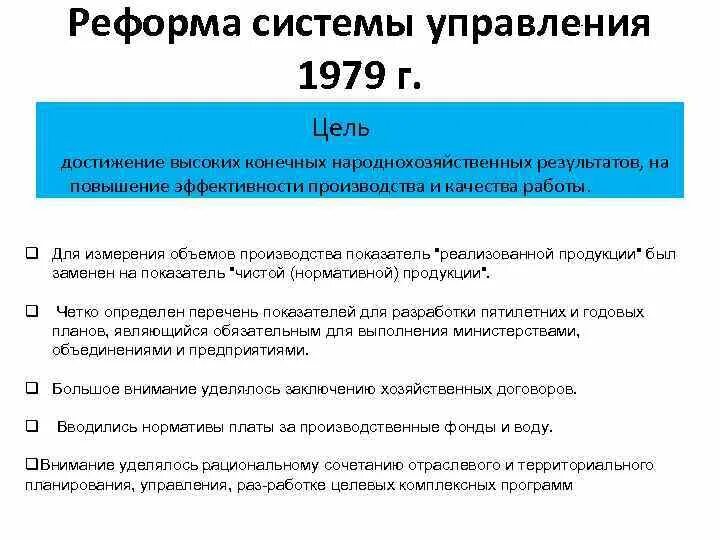 Реформа системы управления 1979 г.

Цель

достижение высоких конечных народнохозяйственных результатов, на повышение эффективности производства и качества работы.

❑ Для измерения объемов производства показатель "реализованной продукции" был заменен на показатель "чистой (нормативной) продукции".

❑ Четко определен перечень показателей для разработки пятилетних и годовых планов, являющийся обязательным для выполнения министерствами, объединениями и предприятиями.

❑ Большое внимание уделялось заключению хозяйственных договоров.

❑ Вводились нормативы платы за производственные фонды и воду.

❑Внимание уделялось рациональному сочетанию отраслевого и территориального планирования, управления, раз-работке целевых комплексных программ